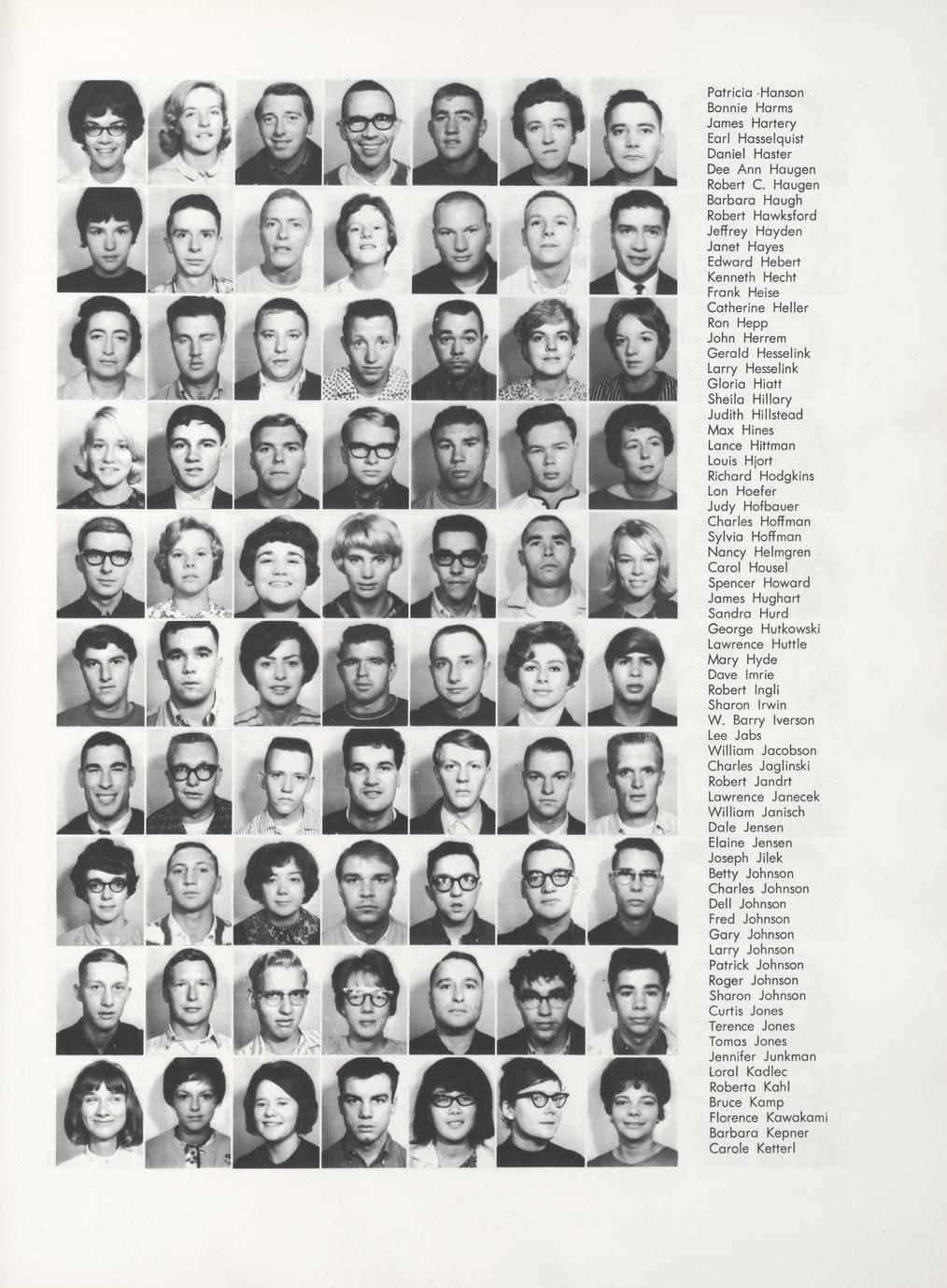 Patricia Hanson
Bonnie Harms
James Hartery
Earl Hasselquist
Daniel Haster
Dee Ann Haugen
Robert C. Haugen
Barbara Haugh
Robert Hawksford
Jeffrey Hayden
Janet Hayes
Edward Hebert
Kenneth Hecht
Frank Heise
Catherine Heller
Ron Hepp
John Herrem
Gerald Hesselink
Larry Hesselink
Gloria Hiatt
Sheila Hillary
Judith Hillstead
Max Hines
Lance Hittman
Louis Hjort
Richard Hodgkins
Lon Hoefer
Judy Hofbauer
Charles Hoffman
Sylvia Hoffman
Nancy Helmgren
Carol Housel
Spencer Howard
James Hughart
Sandra Hurd
George Hutkowski
Lawrence Huttle
Mary Hyde
Dave Imrie
Robert Ingli
Sharon Irwin
W. Barry Iverson
Lee Jabs
William Jacobson
Charles Jaglinski
Robert Jandrt
Lawrence Janecek
William Janisch
Dale Jensen
Elaine Jensen
Joseph Jilek
Betty Johnson
Charles Johnson
Dell Johnson
Fred Johnson
Gary Johnson
Larry Johnson
Patrick Johnson
Roger Johnson
Sharon Johnson
Curtis Jones
Terence Jones
Tomas Jones
Jennifer Junkman
Loral Kadlec
Roberta Kahl
Bruce Kamp
Florence Kawakami
Barbara Kepner
Carole Ketterl